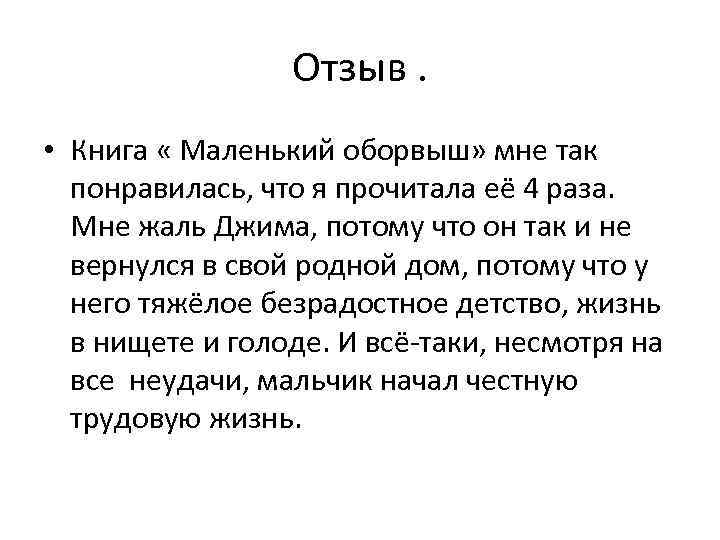 Отзыв .

• Книга « Маленький оборвыш» мне так понравилась, что я прочитала её 4 раза. Мне жаль Джима, потому что он так и не вернулся в свой родной дом, потому что у него тяжёлое безрадостное детство, жизнь в нищете и голоде. И всё-таки, несмотря на все неудачи, мальчик начал честную трудовую жизнь.